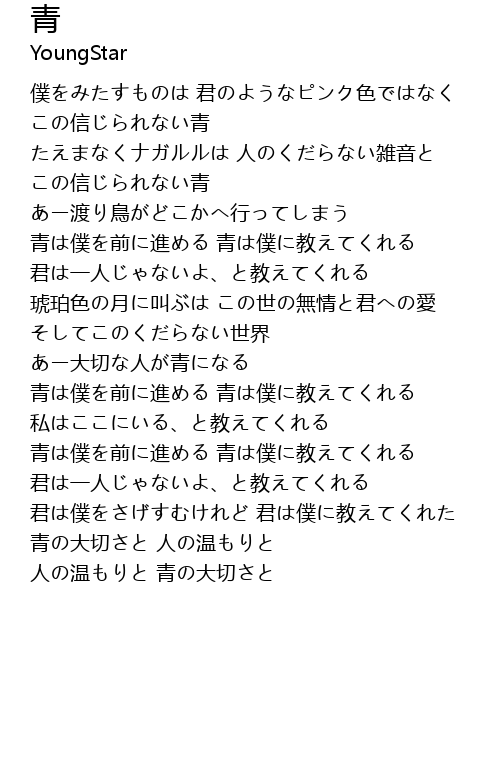 青
YoungStar

僕をみたすものは 君のようなピンク色ではなく
この信じられない青
たえまなくナガルルは 人のくだらない雑音と
この信じられない青
あー渡り鳥がどこかへ行ってしまう
青は僕を前に進める 青は僕に教えてくれる
君は一人じゃないよ、と教えてくれる
琥珀色の月に叫ぶは この世の無情と君への愛
そしてこのくだらない世界
あー大切な人が青になる
青は僕を前に進める 青は僕に教えてくれる
私はここにいる、と教えてくれる
青は僕を前に進める 青は僕に教えてくれる
君は一人じゃないよ、と教えてくれる
君は僕をさげすむけれど 君は僕に教えてくれた
青の大切さと 人の温もりと
人の温もりと 青の大切さと